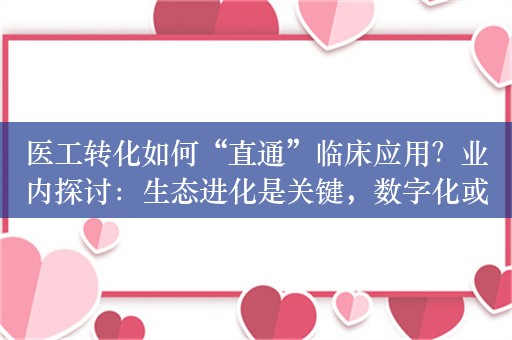 医工转化如何“直通”临床应用？业内探讨：生态进化是关键，数字化或